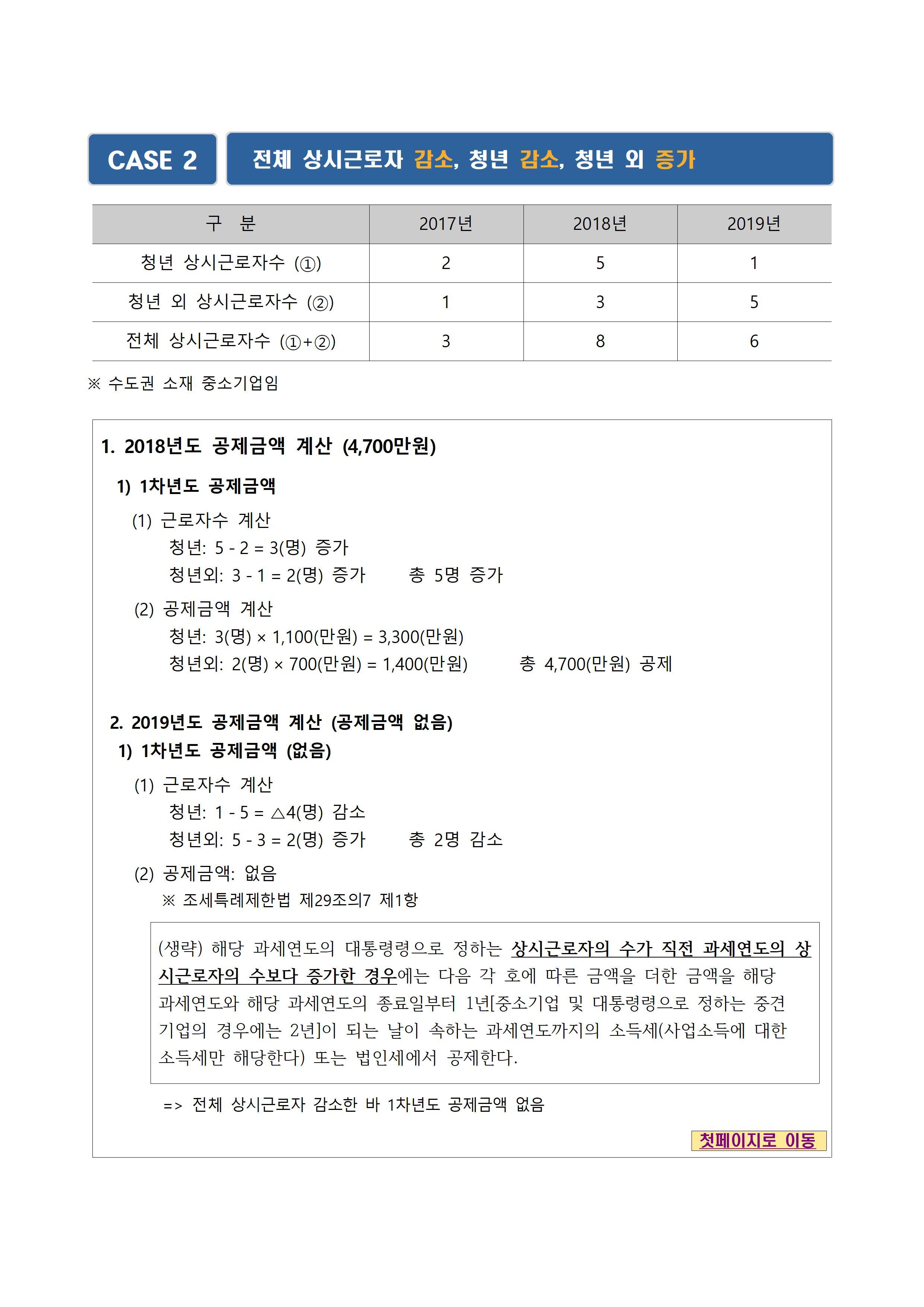 CASE 2

전체 상시근로자 감소, 청년 감소, 청년 외 증가

| 구 분 | 2017년 | 2018년 | 2019년 |
|---|---|---|---|
| 청년 상시근로자수 (①) | 2 | 5 | 1 |
| 청년 외 상시근로자수 (②) | 1 | 3 | 5 |
| 전체 상시근로자수 (①+②) | 3 | 8 | 6 |

※ 수도권 소재 중소기업임

1. 2018년도 공제금액 계산 (4,700만원)

1) 1차년도 공제금액

(1) 근로자수 계산

청년: 5 - 2 = 3(명) 증가

청년외: 3 - 1 = 2(명) 증가 총 5명 증가

(2) 공제금액 계산

청년: 3(명) × 1,100(만원) = 3,300(만원)

청년외: 2(명) × 700(만원) = 1,400(만원) 총 4,700(만원) 공제

2. 2019년도 공제금액 계산 (공제금액 없음)

1) 1차년도 공제금액 (없음)

(1) 근로자수 계산

청년: 1 - 5 = △4(명) 감소

청년외: 5 - 3 = 2(명) 증가 총 2명 감소

(2) 공제금액: 없음

※ 조세특례제한법 제29조의7 제1항

(생략) 해당 과세연도의 대통령령으로 정하는 상시근로자의 수가 직전 과세연도의 상시근로자의 수보다 증가한 경우에는 다음 각 호에 따른 금액을 더한 금액을 해당 과세연도와 해당 과세연도의 종료일부터 1년[중소기업 및 대통령령으로 정하는 중견기업의 경우에는 2년]이 되는 날이 속하는 과세연도까지의 소득세(사업소득에 대한 소득세만 해당한다) 또는 법인세에서 공제한다.

=> 전체 상시근로자 감소한 바 1차년도 공제금액 없음

첫페이지로 이동